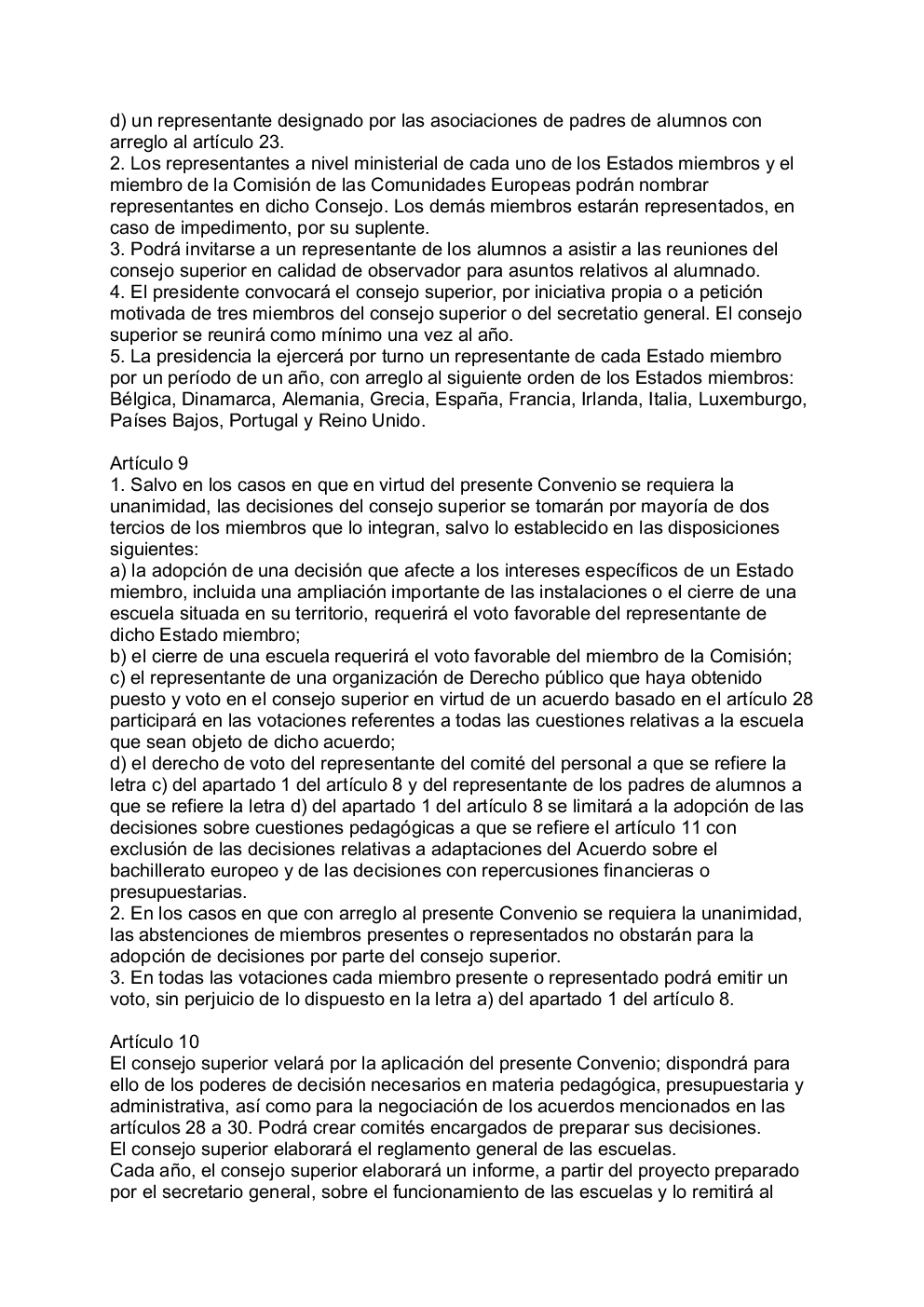 d) un representante designado por las asociaciones de padres de alumnos con arreglo al artículo 23.
2. Los representantes a nivel ministerial de cada uno de los Estados miembros y el miembro de la Comisión de las Comunidades Europeas podrán nombrar representantes en dicho Consejo. Los demás miembros estarán representados, en caso de impedimento, por su suplente.
3. Podrá invitarse a un representante de los alumnos a asistir a las reuniones del consejo superior en calidad de observador para asuntos relativos al alumnado.
4. El presidente convocará el consejo superior, por iniciativa propia o a petición motivada de tres miembros del consejo superior o del secretatio general. El consejo superior se reunirá como mínimo una vez al año.
5. La presidencia la ejercerá por turno un representante de cada Estado miembro por un período de un año, con arreglo al siguiente orden de los Estados miembros: Bélgica, Dinamarca, Alemania, Grecia, España, Francia, Irlanda, Italia, Luxemburgo, Países Bajos, Portugal y Reino Unido.

Artículo 9
1. Salvo en los casos en que en virtud del presente Convenio se requiera la unanimidad, las decisiones del consejo superior se tomarán por mayoría de dos tercios de los miembros que lo integran, salvo lo establecido en las disposiciones siguientes:
a) la adopción de una decisión que afecte a los intereses específicos de un Estado miembro, incluida una ampliación importante de las instalaciones o el cierre de una escuela situada en su territorio, requerirá el voto favorable del representante de dicho Estado miembro;
b) el cierre de una escuela requerirá el voto favorable del miembro de la Comisión;
c) el representante de una organización de Derecho público que haya obtenido puesto y voto en el consejo superior en virtud de un acuerdo basado en el artículo 28 participará en las votaciones referentes a todas las cuestiones relativas a la escuela que sean objeto de dicho acuerdo;
d) el derecho de voto del representante del comité del personal a que se refiere la letra c) del apartado 1 del artículo 8 y del representante de los padres de alumnos a que se refiere la letra d) del apartado 1 del artículo 8 se limitará a la adopción de las decisiones sobre cuestiones pedagógicas a que se refiere el artículo 11 con exclusión de las decisiones relativas a adaptaciones del Acuerdo sobre el bachillerato europeo y de las decisiones con repercusiones financieras o presupuestarias.
2. En los casos en que con arreglo al presente Convenio se requiera la unanimidad, las abstenciones de miembros presentes o representados no obstarán para la adopción de decisiones por parte del consejo superior.
3. En todas las votaciones cada miembro presente o representado podrá emitir un voto, sin perjuicio de lo dispuesto en la letra a) del apartado 1 del artículo 8.

Artículo 10
El consejo superior velará por la aplicación del presente Convenio; dispondrá para ello de los poderes de decisión necesarios en materia pedagógica, presupuestaria y administrativa, así como para la negociación de los acuerdos mencionados en las artículos 28 a 30. Podrá crear comités encargados de preparar sus decisiones.
El consejo superior elaborará el reglamento general de las escuelas.
Cada año, el consejo superior elaborará un informe, a partir del proyecto preparado por el secretario general, sobre el funcionamiento de las escuelas y lo remitirá al